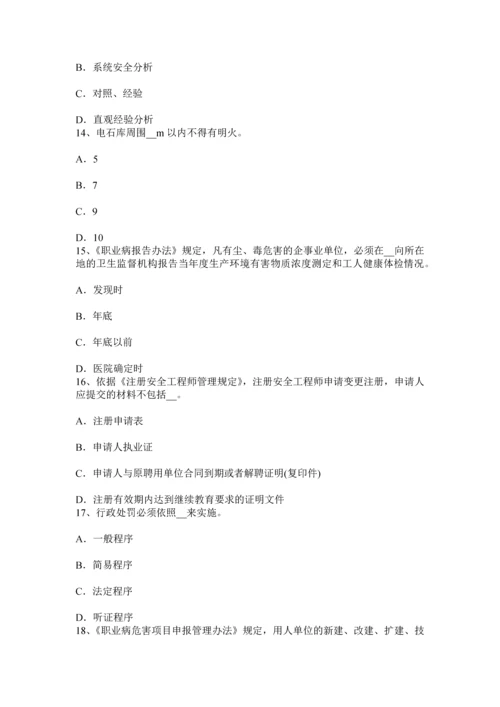 B．系统安全分析

C．对照、经验

D．直观经验分析
14、电石库周围__m 以内不得有明火。

A．5

B．7

C．9

D．10
15、《职业病报告办法》规定，凡有尘、毒危害的企事业单位，必须在__向所在地的卫生监督机构报告当年度生产环境有害物质浓度测定和工人健康体检情况。

A．发现时

B．年底

C．年底以前

D．医院确定时
16、依据《注册安全工程师管理规定》，注册安全工程师申请变更注册，申请人应提交的材料不包括__。

A．注册申请表

B．申请人执业证

C．申请人与原聘用单位合同到期或者解聘证明(复印件)

D．注册有效期内达到继续教育要求的证明文件
17、行政处罚必须依照__来实施。

A．一般程序

B．简易程序

C．法定程序

D．听证程序
18、《职业病危害项目申报管理办法》规定，用人单位的新建、改建、扩建、技